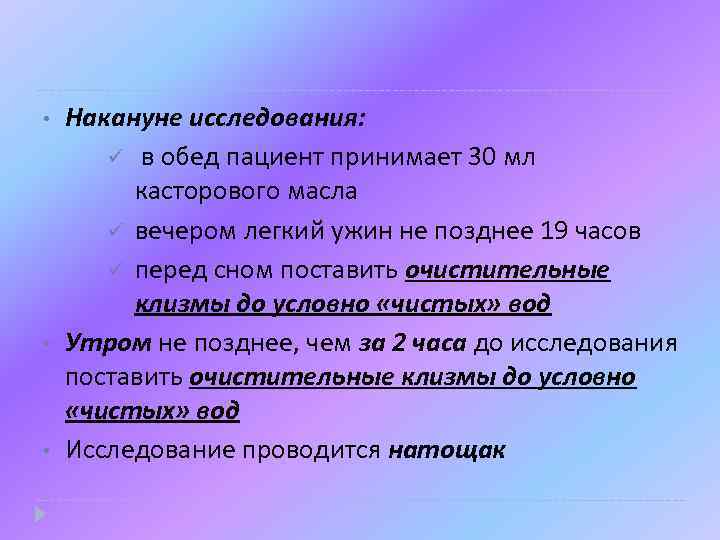 • Накануне исследования:

✓ в обед пациент принимает 30 мл касторового масла

✓ вечером легкий ужин не позднее 19 часов

✓ перед сном поставить очистительные клизмы до условно «чистых» вод

• Утром не позднее, чем за 2 часа до исследования поставить очистительные клизмы до условно «чистых» вод

• Исследование проводится натощак